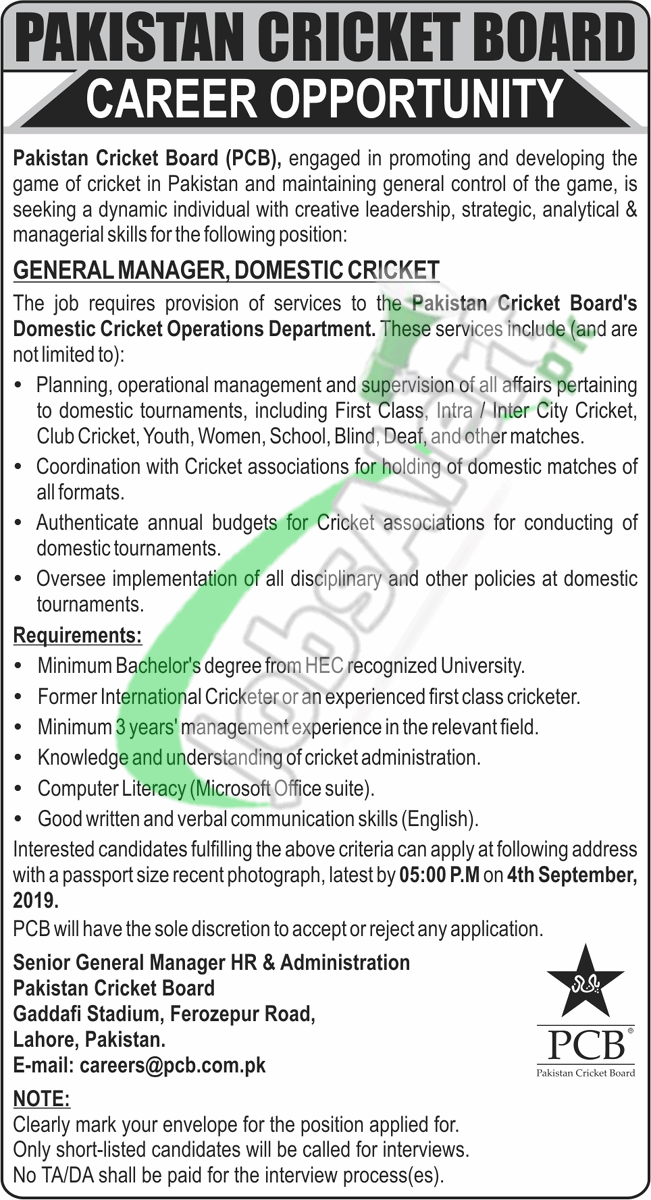 PAKISTAN CRICKET BOARD
CAREER OPPORTUNITY

Pakistan Cricket Board (PCB), engaged in promoting and developing the game of cricket in Pakistan and maintaining general control of the game, is seeking a dynamic individual with creative leadership, strategic, analytical & managerial skills for the following position:

GENERAL MANAGER, DOMESTIC CRICKET

The job requires provision of services to the Pakistan Cricket Board's Domestic Cricket Operations Department. These services include (and are not limited to):

• Planning, operational management and supervision of all affairs pertaining to domestic tournaments, including First Class, Intra / Inter City Cricket, Club Cricket, Youth, Women, School, Blind, Deaf, and other matches.
• Coordination with Cricket associations for holding of domestic matches of all formats.
• Authenticate annual budgets for Cricket associations for conducting of domestic tournaments.
• Oversee implementation of all disciplinary and other policies at domestic tournaments.

Requirements:
• Minimum Bachelor's degree from HEC recognized University.
• Former International Cricketer or an experienced first class cricketer.
• Minimum 3 years' management experience in the relevant field.
• Knowledge and understanding of cricket administration.
• Computer Literacy (Microsoft Office suite).
• Good written and verbal communication skills (English).

Interested candidates fulfilling the above criteria can apply at following address with a passport size recent photograph, latest by 05:00 P.M on 4th September, 2019.

PCB will have the sole discretion to accept or reject any application.

Senior General Manager HR & Administration
Pakistan Cricket Board
Gaddafi Stadium, Ferozepur Road,
Lahore, Pakistan.
E-mail: careers@pcb.com.pk

PCB
Pakistan Cricket Board

NOTE:
Clearly mark your envelope for the position applied for.
Only short-listed candidates will be called for interviews.
No TA/DA shall be paid for the interview process(es).

JobsAlert.pk